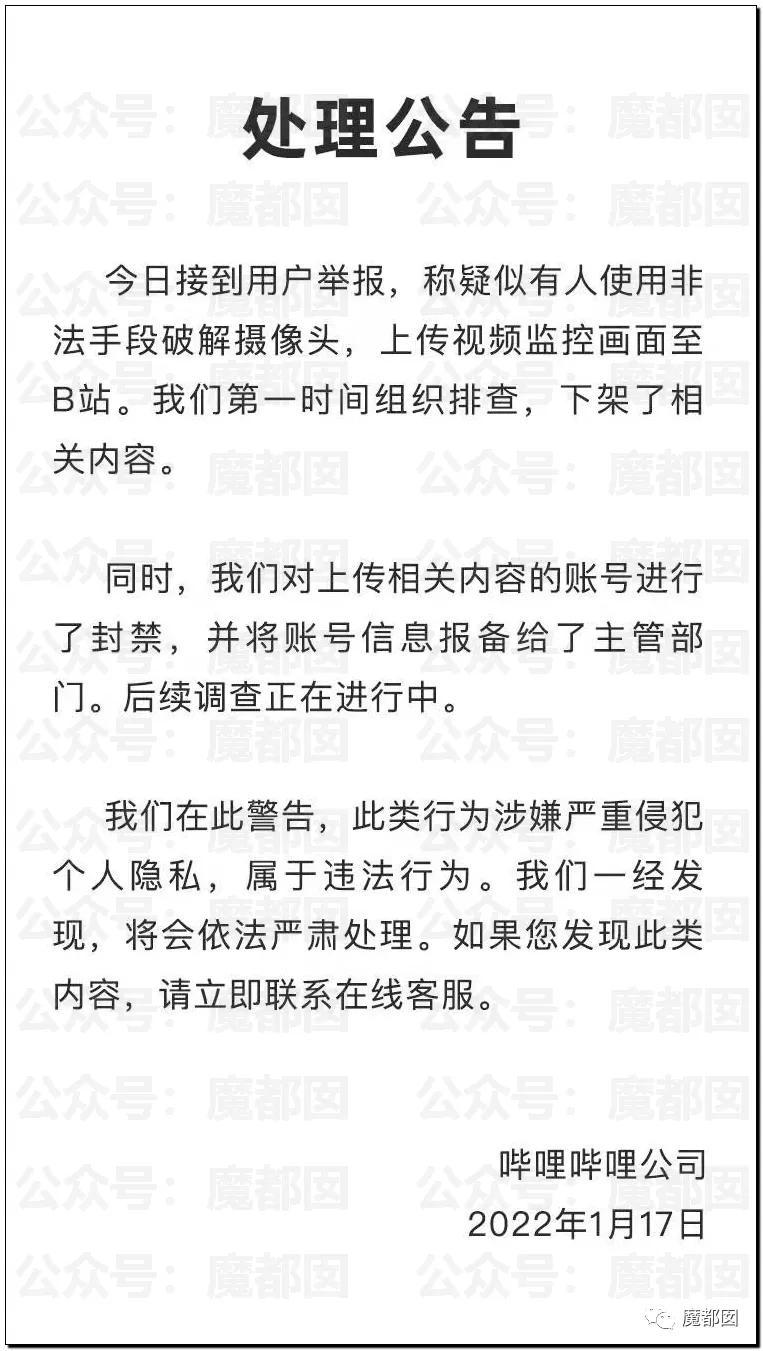 处理公告

今日接到用户举报，称疑似有人使用非法手段破解摄像头，上传视频监控画面至B站。我们第一时间组织排查，下架了相关内容。

同时，我们对上传相关内容的账号进行了封禁，并将账号信息报备给了主管部门。后续调查正在进行中。

我们在此警告，此类行为涉嫌严重侵犯个人隐私，属于违法行为。我们一经发现，将会依法严肃处理。如果您发现此类内容，请立即联系在线客服。

哔哩哔哩公司
2022年1月17日

公众号：魔都囡

魔都囡